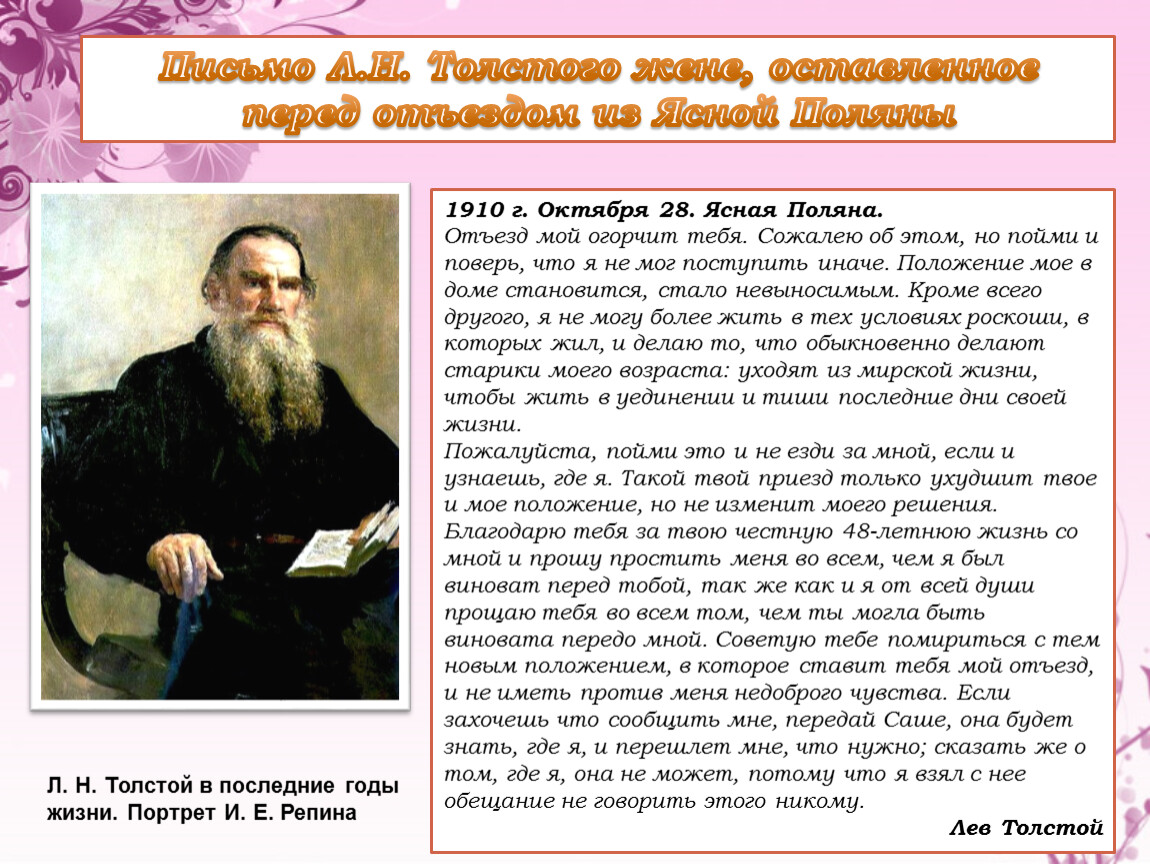 Письмо Л.Н. Толстого жене, оставленное перед отъездом из Ясной Поляны

1910 г. Октября 28. Ясная Поляна.
Отъезд мой огорчит тебя. Сожалею об этом, но пойми и поверь, что я не мог поступить иначе. Положение мое в доме становится, стало невыносимым. Кроме всего другого, я не могу более жить в тех условиях роскоши, в которых жил, и делаю то, что обыкновенно делают старики моего возраста: уходят из мирской жизни, чтобы жить в уединении и тиши последние дни своей жизни.
Пожалуйста, пойми это и не езди за мной, если и узнаешь, где я. Такой твой приезд только ухудшит твое и мое положение, но не изменит моего решения. Благодарю тебя за твою честную 48-летнюю жизнь со мной и прошу простить меня во всем, чем я был виноват перед тобой, так же как и я от всей души прощаю тебя во всем том, чем ты могла быть виновата передо мной. Советую тебе помириться с тем новым положением, в которое ставит тебя мой отъезд, и не иметь против меня недоброго чувства. Если захочешь что сообщить мне, передай Саше, она будет знать, где я, и перешлет мне, что нужно; сказать же о том, где я, она не может, потому что я взял с нее обещание не говорить этого никому.
Лев Толстой

Л. Н. Толстой в последние годы жизни. Портрет И. Е. Репина